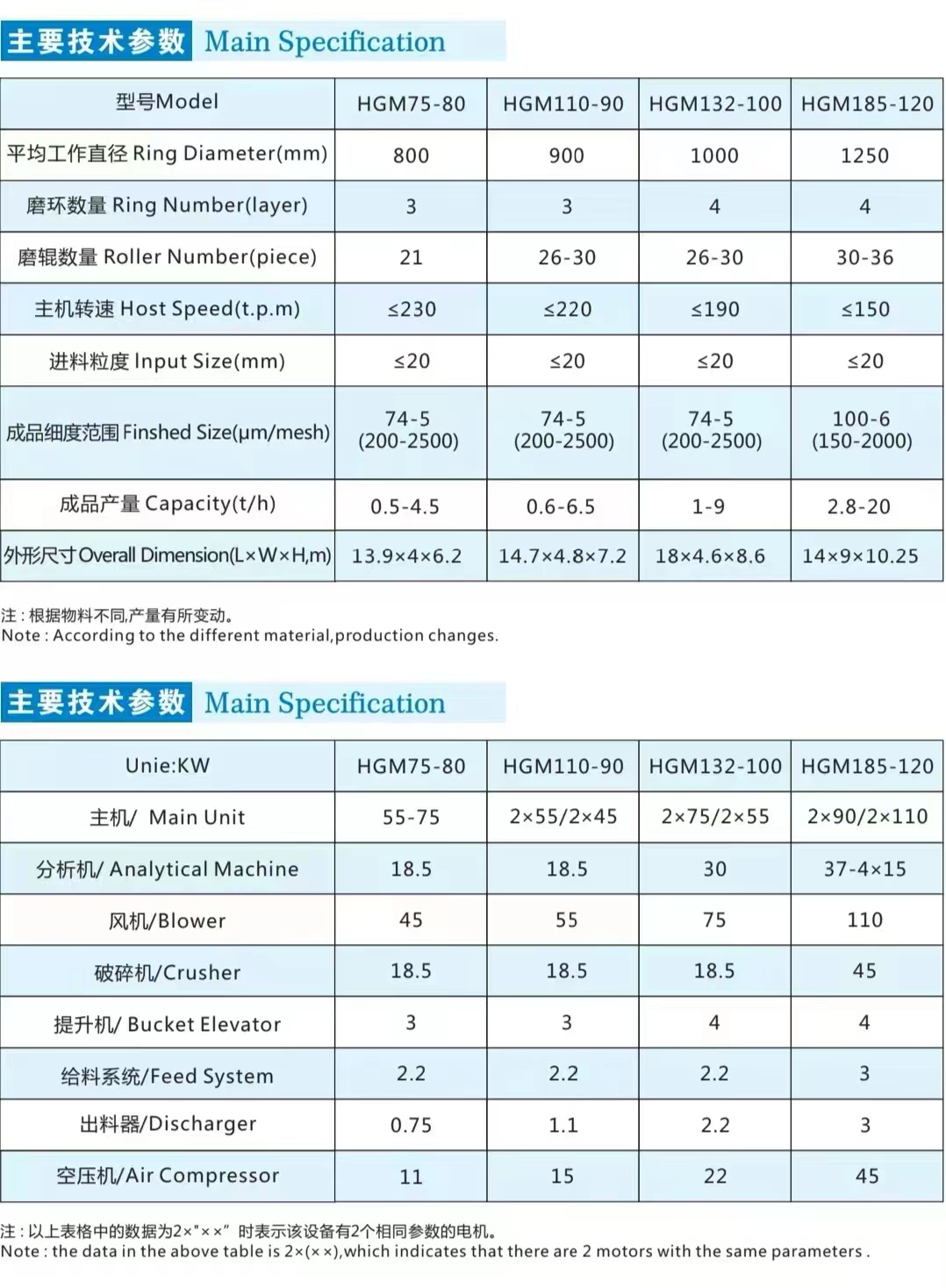 主要技术参数 Main Specification

| 型号Model | HGM75-80 | HGM110-90 | HGM132-100 | HGM185-120 |
|---|---|---|---|---|
| 平均工作直径 Ring Diameter(mm) | 800 | 900 | 1000 | 1250 |
| 磨环数量 Ring Number(layer) | 3 | 3 | 4 | 4 |
| 磨辊数量 Roller Number(piece) | 21 | 26-30 | 26-30 | 30-36 |
| 主机转速 Host Speed(t.p.m) | ≤230 | ≤220 | ≤190 | ≤150 |
| 进料粒度 Input Size(mm) | ≤20 | ≤20 | ≤20 | ≤20 |
| 成品细度范围 Finshed Size(μm/mesh) | 74-5 (200-2500) | 74-5 (200-2500) | 74-5 (200-2500) | 100-6 (150-2000) |
| 成品产量 Capacity(t/h) | 0.5-4.5 | 0.6-6.5 | 1-9 | 2.8-20 |
| 外形尺寸 Overall Dimension(L×W×H,m) | 13.9×4×6.2 | 14.7×4.8×7.2 | 18×4.6×8.6 | 14×9×10.25 |

注：根据物料不同,产量有所变动。
Note : According to the different material,production changes.

主要技术参数 Main Specification

| Unie:KW | HGM75-80 | HGM110-90 | HGM132-100 | HGM185-120 |
|---|---|---|---|---|
| 主机/ Main Unit | 55-75 | 2×55/2×45 | 2×75/2×55 | 2×90/2×110 |
| 分析机/ Analytical Machine | 18.5 | 18.5 | 30 | 37-4×15 |
| 风机/Blower | 45 | 55 | 75 | 110 |
| 破碎机/Crusher | 18.5 | 18.5 | 18.5 | 45 |
| 提升机/ Bucket Elevator | 3 | 3 | 4 | 4 |
| 给料系统/Feed System | 2.2 | 2.2 | 2.2 | 3 |
| 出料器/Discharger | 0.75 | 1.1 | 2.2 | 3 |
| 空压机/Air Compressor | 11 | 15 | 22 | 45 |

注：以上表格中的数据为2×"××" 时表示该设备有2个相同参数的电机。
Note : the data in the above table is 2×(××),which indicates that there are 2 motors with the same parameters .